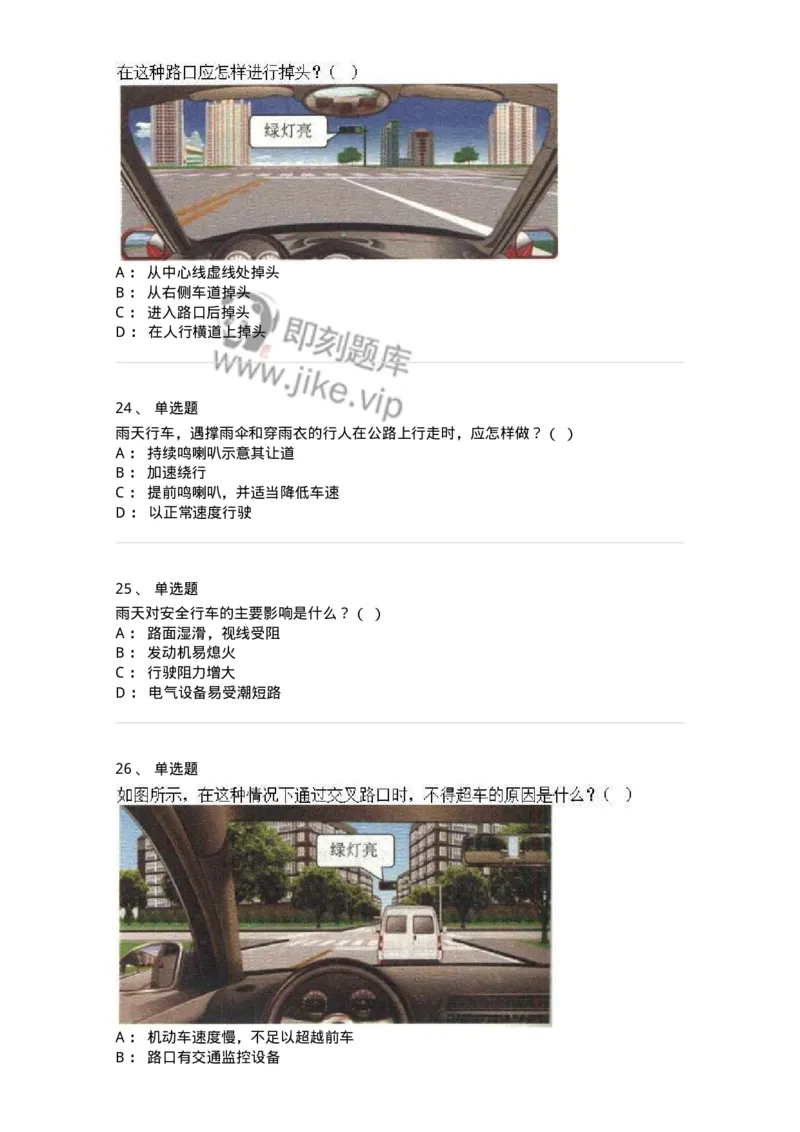 在这种路口应怎样进行掉头？（ ）

绿灯亮

A： 从中心线虚线处掉头
B： 从右侧车道掉头
C： 进入路口后掉头
D： 在人行横道上掉头

即刻题库
www.jike.vip

24、 单选题
雨天行车，遇撑雨伞和穿雨衣的行人在公路上行走时，应怎样做？（ ）
A： 持续鸣喇叭示意其让道
B： 加速绕行
C： 提前鸣喇叭，并适当降低车速
D： 以正常速度行驶

25、 单选题
雨天对安全行车的主要影响是什么？（ ）
A： 路面湿滑，视线受阻
B： 发动机易熄火
C： 行驶阻力增大
D： 电气设备易受潮短路

26、 单选题
如图所示，在这种情况下通过交叉路口时，不得超车的原因是什么？（ ）

绿灯亮

A： 机动车速度慢，不足以超越前车
B： 路口有交通监控设备